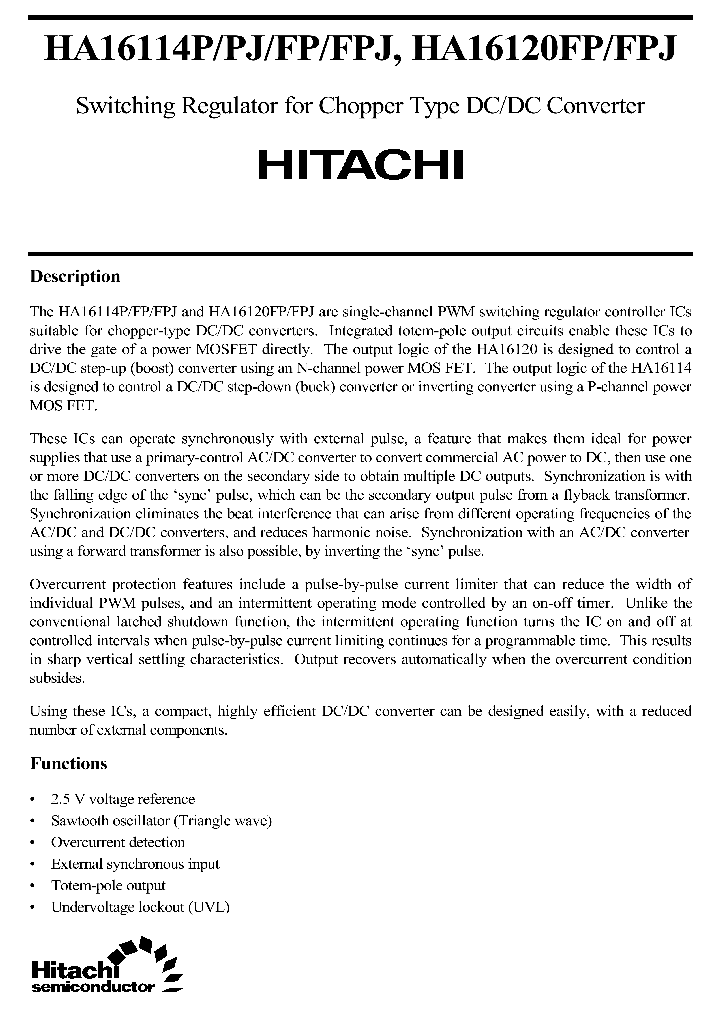 HA16114P/PJ/FP/FPJ, HA16120FP/FPJ

Switching Regulator for Chopper Type DC/DC Converter

HITACHI

Description

The HA16114P/FP/FPJ and HA16120FP/FPJ are single-channel PWM switching regulator controller ICs suitable for chopper-type DC/DC converters. Integrated totem-pole output circuits enable these ICs to drive the gate of a power MOSFET directly. The output logic of the HA16120 is designed to control a DC/DC step-up (boost) converter using an N-channel power MOS FET. The output logic of the HA16114 is designed to control a DC/DC step-down (buck) converter or inverting converter using a P-channel power MOS FET.

These ICs can operate synchronously with external pulse, a feature that makes them ideal for power supplies that use a primary-control AC/DC converter to convert commercial AC power to DC, then use one or more DC/DC converters on the secondary side to obtain multiple DC outputs. Synchronization is with the falling edge of the 'sync' pulse, which can be the secondary output pulse from a flyback transformer. Synchronization eliminates the beat interference that can arise from different operating frequencies of the AC/DC and DC/DC converters, and reduces harmonic noise. Synchronization with an AC/DC converter using a forward transformer is also possible, by inverting the 'sync' pulse.

Overcurrent protection features include a pulse-by-pulse current limiter that can reduce the width of individual PWM pulses, and an intermittent operating mode controlled by an on-off timer. Unlike the conventional latched shutdown function, the intermittent operating function turns the IC on and off at controlled intervals when pulse-by-pulse current limiting continues for a programmable time. This results in sharp vertical settling characteristics. Output recovers automatically when the overcurrent condition subsides.

Using these ICs, a compact, highly efficient DC/DC converter can be designed easily, with a reduced number of external components.

Functions

• 2.5 V voltage reference
• Sawtooth oscillator (Triangle wave)
• Overcurrent detection
• External synchronous input
• Totem-pole output
• Undervoltage lockout (UVL)

Hitachi semiconductor